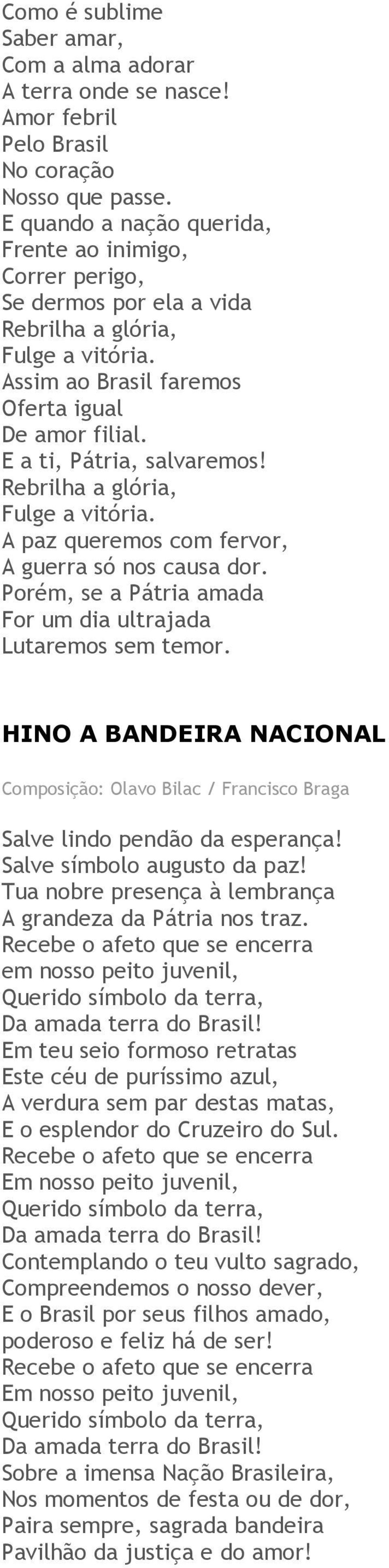 Como é sublime
Saber amar,
Com a alma adorar
A terra onde se nasce!
Amor febril
Pelo Brasil
No coração
Nosso que passe.
E quando a nação querida,
Frente ao inimigo,
Correr perigo,
Se dermos por ela a vida
Rebrilha a glória,
Fulge a vitória.
Assim ao Brasil faremos
Oferta igual
De amor filial.
E a ti, Pátria, salvaremos!
Rebrilha a glória,
Fulge a vitória.
A paz queremos com fervor,
A guerra só nos causa dor.
Porém, se a Pátria amada
For um dia ultrajada
Lutaremos sem temor.

HINO A BANDEIRA NACIONAL

Composição: Olavo Bilac / Francisco Braga

Salve lindo pendão da esperança!
Salve símbolo augusto da paz!
Tua nobre presença à lembrança
A grandeza da Pátria nos traz.
Recebe o afeto que se encerra
em nosso peito juvenil,
Querido símbolo da terra,
Da amada terra do Brasil!
Em teu seio formoso retratas
Este céu de puríssimo azul,
A verdura sem par destas matas,
E o esplendor do Cruzeiro do Sul.
Recebe o afeto que se encerra
Em nosso peito juvenil,
Querido símbolo da terra,
Da amada terra do Brasil!
Contemplando o teu vulto sagrado,
Compreendemos o nosso dever,
E o Brasil por seus filhos amado,
poderoso e feliz há de ser!
Recebe o afeto que se encerra
Em nosso peito juvenil,
Querido símbolo da terra,
Da amada terra do Brasil!
Sobre a imensa Nação Brasileira,
Nos momentos de festa ou de dor,
Paira sempre, sagrada bandeira
Pavilhão da justiça e do amor!